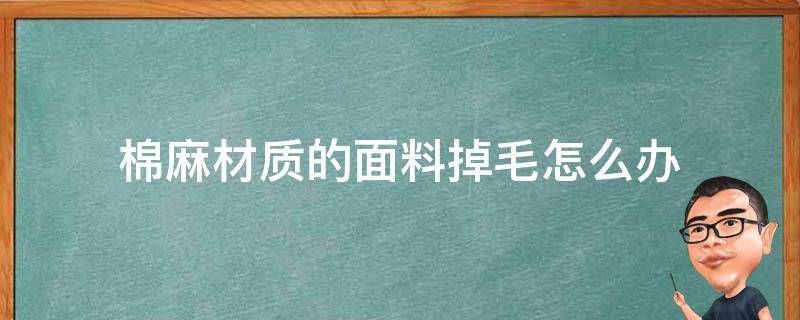 棉麻材质的面料掉毛怎么办